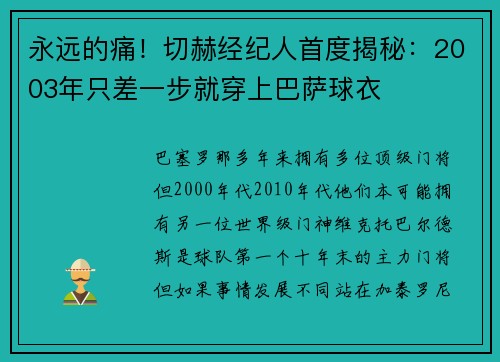 永远的痛！切赫经纪人首度揭秘：2003年只差一步就穿上巴萨球衣

巴塞罗那多年来拥有多位顶级门将但2000年代2010年代他们本可能拥有另一位世界级门神维克托巴尔德斯是球队第一个十年末的主力门将但如果事情发展不同站在加泰罗尼